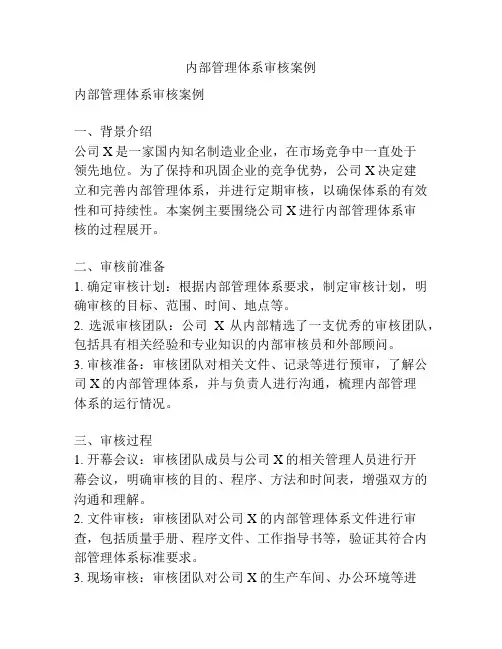 内部管理体系审核案例

内部管理体系审核案例

一、背景介绍
公司 X 是一家国内知名制造业企业，在市场竞争中一直处于领先地位。为了保持和巩固企业的竞争优势，公司 X 决定建立和完善内部管理体系，并进行定期审核，以确保体系的有效性和可持续性。本案例主要围绕公司 X 进行内部管理体系审核的过程展开。

二、审核前准备
1. 确定审核计划：根据内部管理体系要求，制定审核计划，明确审核的目标、范围、时间、地点等。
2. 选派审核团队：公司 X 从内部精选了一支优秀的审核团队，包括具有相关经验和专业知识的内部审核员和外部顾问。
3. 审核准备：审核团队对相关文件、记录等进行预审，了解公司 X 的内部管理体系，并与负责人进行沟通，梳理内部管理体系的运行情况。

三、审核过程
1. 开幕会议：审核团队成员与公司 X 的相关管理人员进行开幕会议，明确审核的目的、程序、方法和时间表，增强双方的沟通和理解。
2. 文件审核：审核团队对公司 X 的内部管理体系文件进行审查，包括质量手册、程序文件、工作指导书等，验证其符合内部管理体系标准要求。
3. 现场审核：审核团队对公司 X 的生产车间、办公环境等进